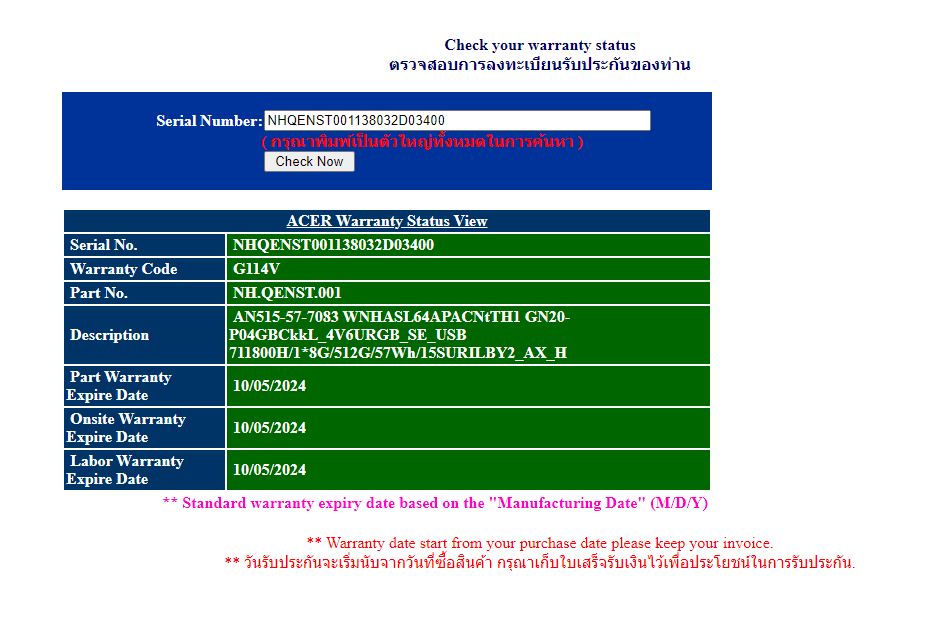 Check your warranty status
ตรวจสอบการลงทะเบียนรับประกันของท่าน

Serial Number: NHQENST001138032D03400
( กรุณาพิมพ์เป็นตัวใหญ่ทั้งหมดในการค้นหา )
Check Now

| ACER Warranty Status View | |
|---|---|
| Serial No. | NHQENST001138032D03400 |
| Warranty Code | G114V |
| Part No. | NH.QENST.001 |
| Description | AN515-57-7083 WNHASL64APACNtTH1 GN20-P04GBCkkL_4V6URGB_SE_USB 711800H/1*8G/512G/57Wh/15SURILBY2_AX_H |
| Part Warranty Expire Date | 10/05/2024 |
| Onsite Warranty Expire Date | 10/05/2024 |
| Labor Warranty Expire Date | 10/05/2024 |

** Standard warranty expiry date based on the "Manufacturing Date" (M/D/Y)

** Warranty date start from your purchase date please keep your invoice.
** วันรับประกันจะเริ่มนับจากวันที่ซื้อสินค้า กรุณาเก็บใบเสร็จรับเงินไว้เพื่อประโยชน์ในการรับประกัน.